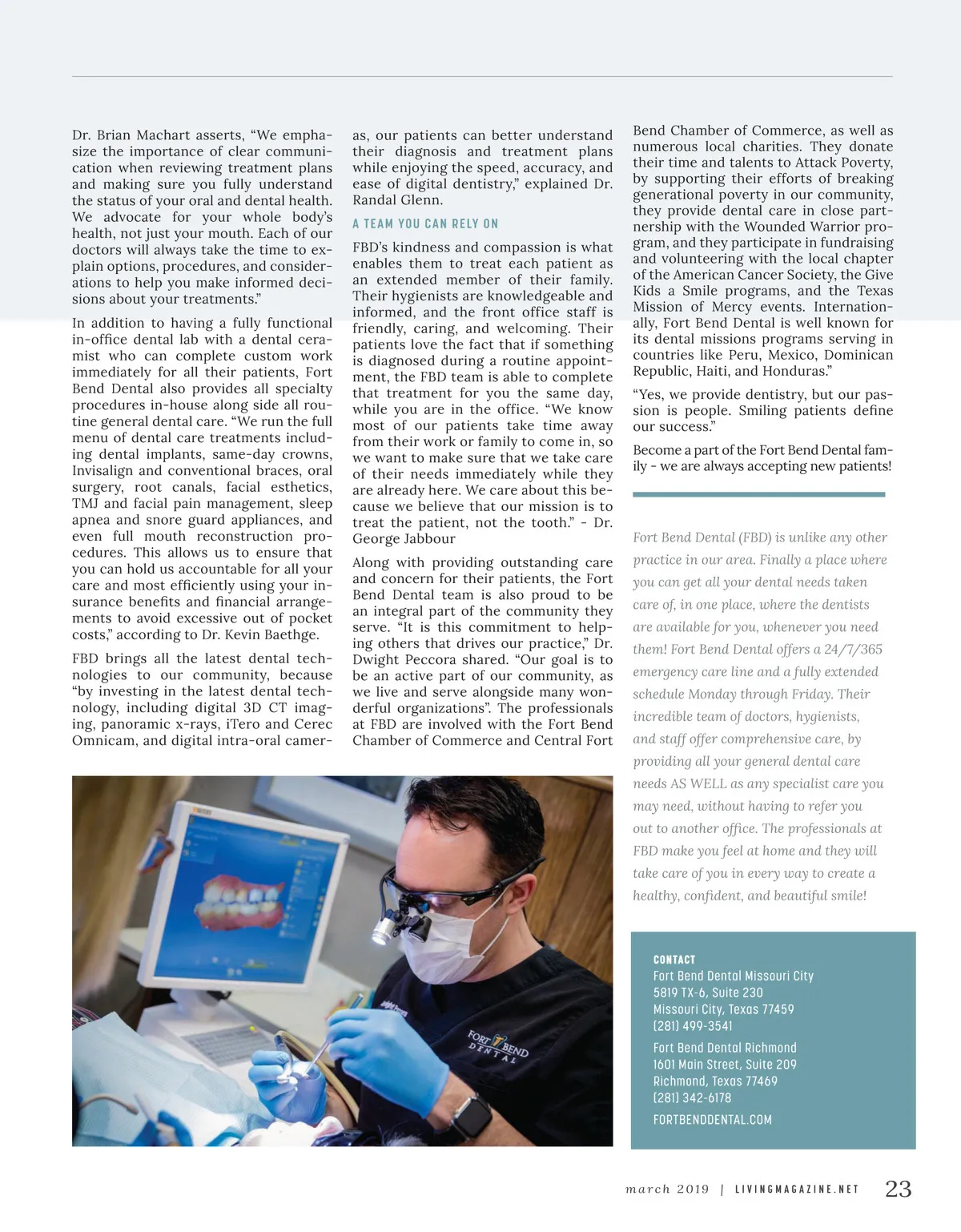 Dr. Brian Machart asserts, “We emphasize the importance of clear communication when reviewing treatment plans and making sure you fully understand the status of your oral and dental health. We advocate for your whole body’s health, not just your mouth. Each of our doctors will always take the time to explain options, procedures, and considerations to help you make informed decisions about your treatments.”

In addition to having a fully functional in-office dental lab with a dental ceramist who can complete custom work immediately for all their patients, Fort Bend Dental also provides all specialty procedures in-house along side all routine general dental care. “We run the full menu of dental care treatments including dental implants, same-day crowns, Invisalign and conventional braces, oral surgery, root canals, facial esthetics, TMJ and facial pain management, sleep apnea and snore guard appliances, and even full mouth reconstruction procedures. This allows us to ensure that you can hold us accountable for all your care and most efficiently using your insurance benefits and financial arrangements to avoid excessive out of pocket costs,” according to Dr. Kevin Baethge.

FBD brings all the latest dental technologies to our community, because “by investing in the latest dental technology, including digital 3D CT imaging, panoramic x-rays, iTero and Cerec Omnicam, and digital intra-oral cameras, our patients can better understand their diagnosis and treatment plans while enjoying the speed, accuracy, and ease of digital dentistry,” explained Dr. Randal Glenn.

A TEAM YOU CAN RELY ON

FBD’s kindness and compassion is what enables them to treat each patient as an extended member of their family. Their hygienists are knowledgeable and informed, and the front office staff is friendly, caring, and welcoming. Their patients love the fact that if something is diagnosed during a routine appointment, the FBD team is able to complete that treatment for you the same day, while you are in the office. “We know most of our patients take time away from their work or family to come in, so we want to make sure that we take care of their needs immediately while they are already here. We care about this because we believe that our mission is to treat the patient, not the tooth.” - Dr. George Jabbour

Along with providing outstanding care and concern for their patients, the Fort Bend Dental team is also proud to be an integral part of the community they serve. “It is this commitment to helping others that drives our practice,” Dr. Dwight Peccora shared. “Our goal is to be an active part of our community, as we live and serve alongside many wonderful organizations”. The professionals at FBD are involved with the Fort Bend Chamber of Commerce and Central Fort Bend Chamber of Commerce, as well as numerous local charities. They donate their time and talents to Attack Poverty, by supporting their efforts of breaking generational poverty in our community, they provide dental care in close partnership with the Wounded Warrior program, and they participate in fundraising and volunteering with the local chapter of the American Cancer Society, the Give Kids a Smile programs, and the Texas Mission of Mercy events. Internationally, Fort Bend Dental is well known for its dental missions programs serving in countries like Peru, Mexico, Dominican Republic, Haiti, and Honduras.”

“Yes, we provide dentistry, but our passion is people. Smiling patients define our success.”

Become a part of the Fort Bend Dental family - we are always accepting new patients!

Fort Bend Dental (FBD) is unlike any other practice in our area. Finally a place where you can get all your dental needs taken care of, in one place, where the dentists are available for you, whenever you need them! Fort Bend Dental offers a 24/7/365 emergency care line and a fully extended schedule Monday through Friday. Their incredible team of doctors, hygienists, and staff offer comprehensive care, by providing all your general dental care needs AS WELL as any specialist care you may need, without having to refer you out to another office. The professionals at FBD make you feel at home and they will take care of you in every way to create a healthy, confident, and beautiful smile!

FORT BEND DENTAL

CONTACT
Fort Bend Dental Missouri City
5819 TX-6, Suite 230
Missouri City, Texas 77459
(281) 499-3541

Fort Bend Dental Richmond
1601 Main Street, Suite 209
Richmond, Texas 77469
(281) 342-6178

FORTBENDDENTAL.COM

march 2019 | LIVINGMAGAZINE.NET 23